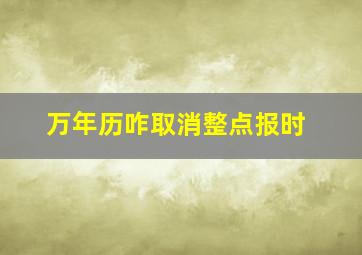 万年历咋取消整点报时